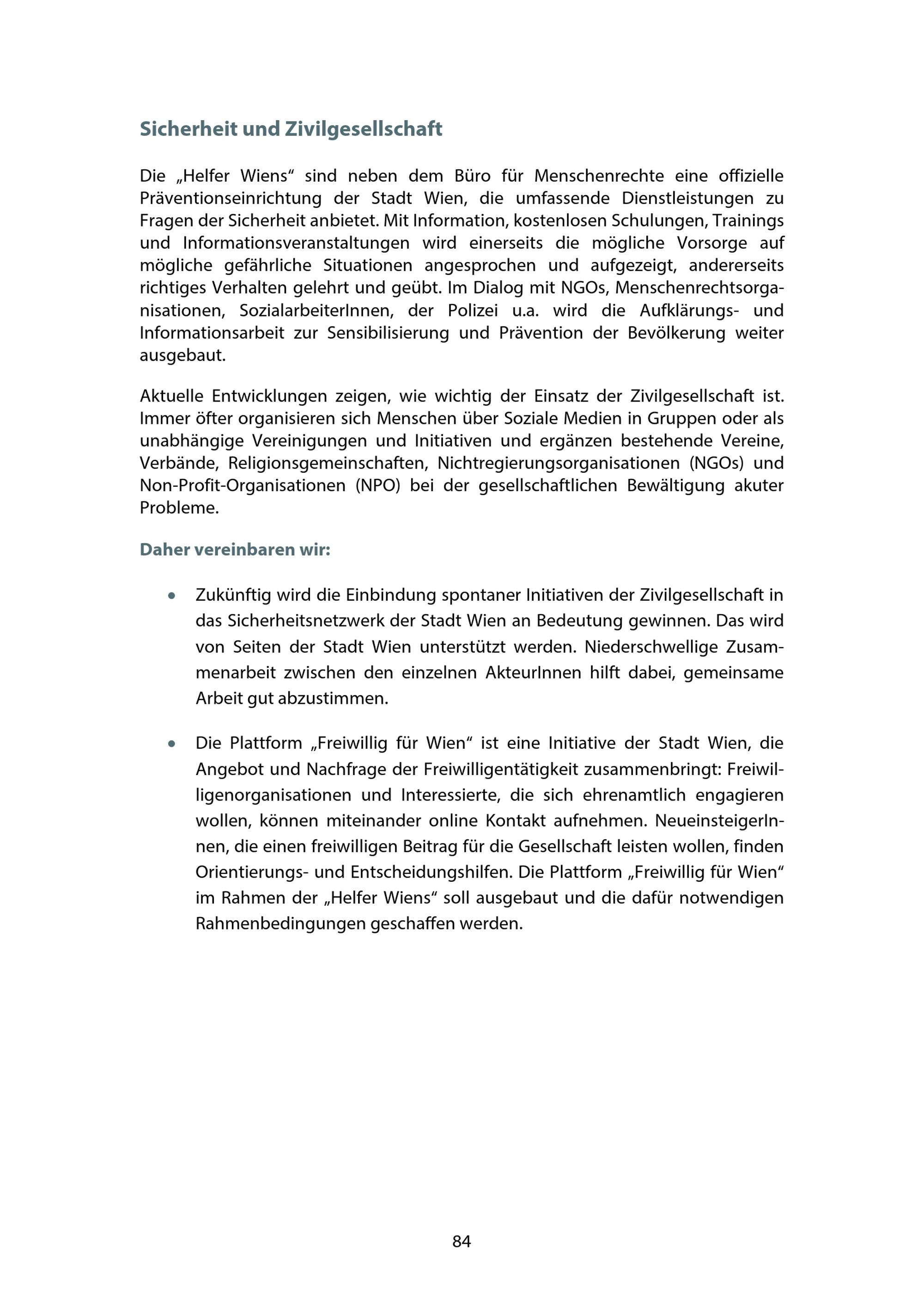 Sicherheit und Zivilgesellschaft

Die „Helfer Wiens“ sind neben dem Büro für Menschenrechte eine offizielle Präventionseinrichtung der Stadt Wien, die umfassende Dienstleistungen zu Fragen der Sicherheit anbietet. Mit Information, kostenlosen Schulungen, Trainings und Informationsveranstaltungen wird einerseits die mögliche Vorsorge auf mögliche gefährliche Situationen angesprochen und aufgezeigt, andererseits richtiges Verhalten gelehrt und geübt. Im Dialog mit NGOs, Menschenrechtsorganisationen, SozialarbeiterInnen, der Polizei u.a. wird die Aufklärungs- und Informationsarbeit zur Sensibilisierung und Prävention der Bevölkerung weiter ausgebaut.

Aktuelle Entwicklungen zeigen, wie wichtig der Einsatz der Zivilgesellschaft ist. Immer öfter organisieren sich Menschen über Soziale Medien in Gruppen oder als unabhängige Vereinigungen und Initiativen und ergänzen bestehende Vereine, Verbände, Religionsgemeinschaften, Nichtregierungsorganisationen (NGOs) und Non-Profit-Organisationen (NPO) bei der gesellschaftlichen Bewältigung akuter Probleme.

Daher vereinbaren wir:

• Zukünftig wird die Einbindung spontaner Initiativen der Zivilgesellschaft in das Sicherheitsnetzwerk der Stadt Wien an Bedeutung gewinnen. Das wird von Seiten der Stadt Wien unterstützt werden. Niederschwellige Zusammenarbeit zwischen den einzelnen AkteurInnen hilft dabei, gemeinsame Arbeit gut abzustimmen.

• Die Plattform „Freiwillig für Wien“ ist eine Initiative der Stadt Wien, die Angebot und Nachfrage der Freiwilligentätigkeit zusammenbringt: Freiwilligenorganisationen und Interessierte, die sich ehrenamtlich engagieren wollen, können miteinander online Kontakt aufnehmen. NeueinsteigerInnen, die einen freiwilligen Beitrag für die Gesellschaft leisten wollen, finden Orientierungs- und Entscheidungshilfen. Die Plattform „Freiwillig für Wien“ im Rahmen der „Helfer Wiens“ soll ausgebaut und die dafür notwendigen Rahmenbedingungen geschaffen werden.

84